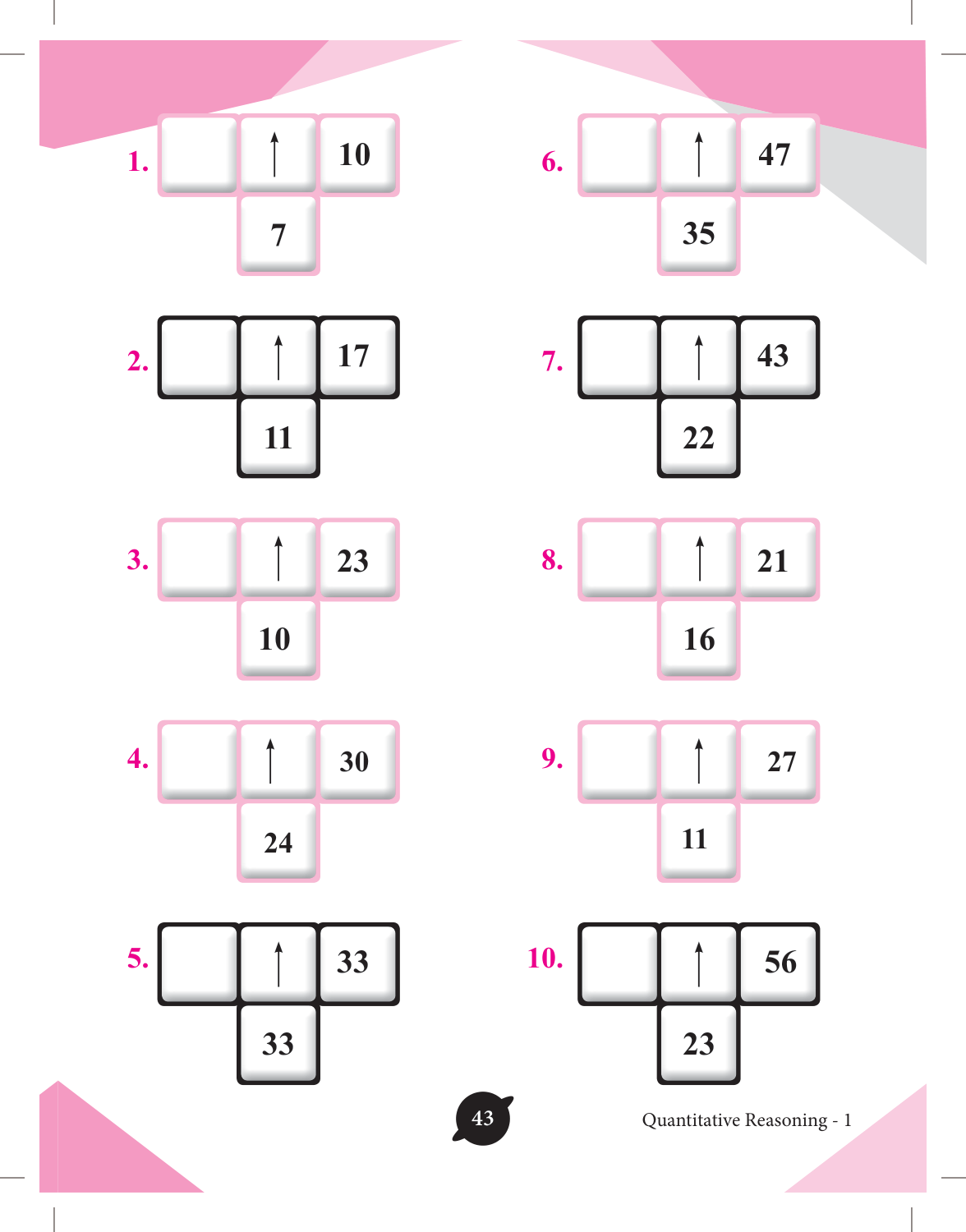 1. ↑ 10
7

2. ↑ 17
11

3. ↑ 23
10

4. ↑ 30
24

5. ↑ 33
33

6. ↑ 47
35

7. ↑ 43
22

8. ↑ 21
16

9. ↑ 27
11

10. ↑ 56
23

43

Quantitative Reasoning - 1